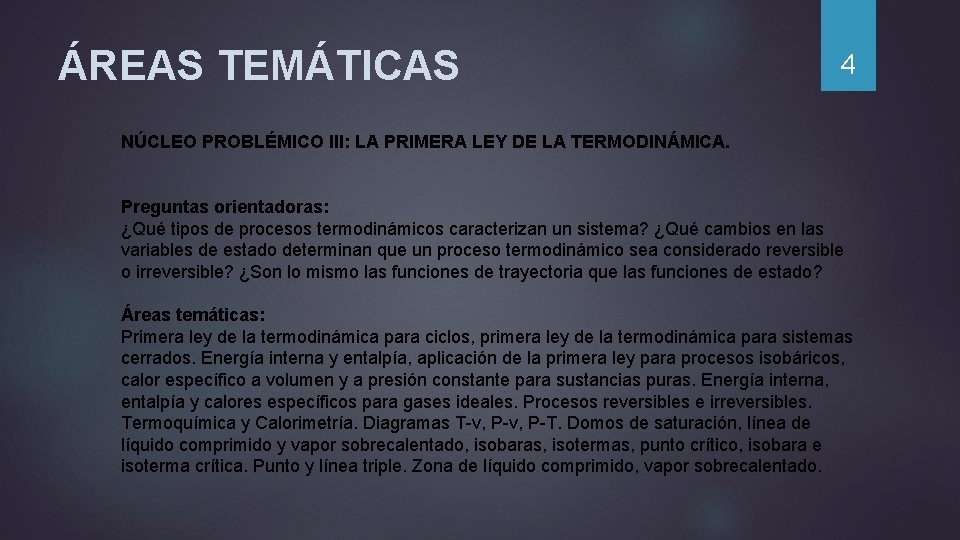 ÁREAS TEMÁTICAS

4

NÚCLEO PROBLÉMICO III: LA PRIMERA LEY DE LA TERMODINÁMICA.

Preguntas orientadoras:
¿Qué tipos de procesos termodinámicos caracterizan un sistema? ¿Qué cambios en las variables de estado determinan que un proceso termodinámico sea considerado reversible o irreversible? ¿Son lo mismo las funciones de trayectoria que las funciones de estado?

Áreas temáticas:
Primera ley de la termodinámica para ciclos, primera ley de la termodinámica para sistemas cerrados. Energía interna y entalpía, aplicación de la primera ley para procesos isobáricos, calor específico a volumen y a presión constante para sustancias puras. Energía interna, entalpía y calores específicos para gases ideales. Procesos reversibles e irreversibles. Termoquímica y Calorimetría. Diagramas T-v, P-v, P-T. Domos de saturación, línea de líquido comprimido y vapor sobrecalentado, isobaras, isotermas, punto crítico, isobara e isoterma crítica. Punto y línea triple. Zona de líquido comprimido, vapor sobrecalentado.